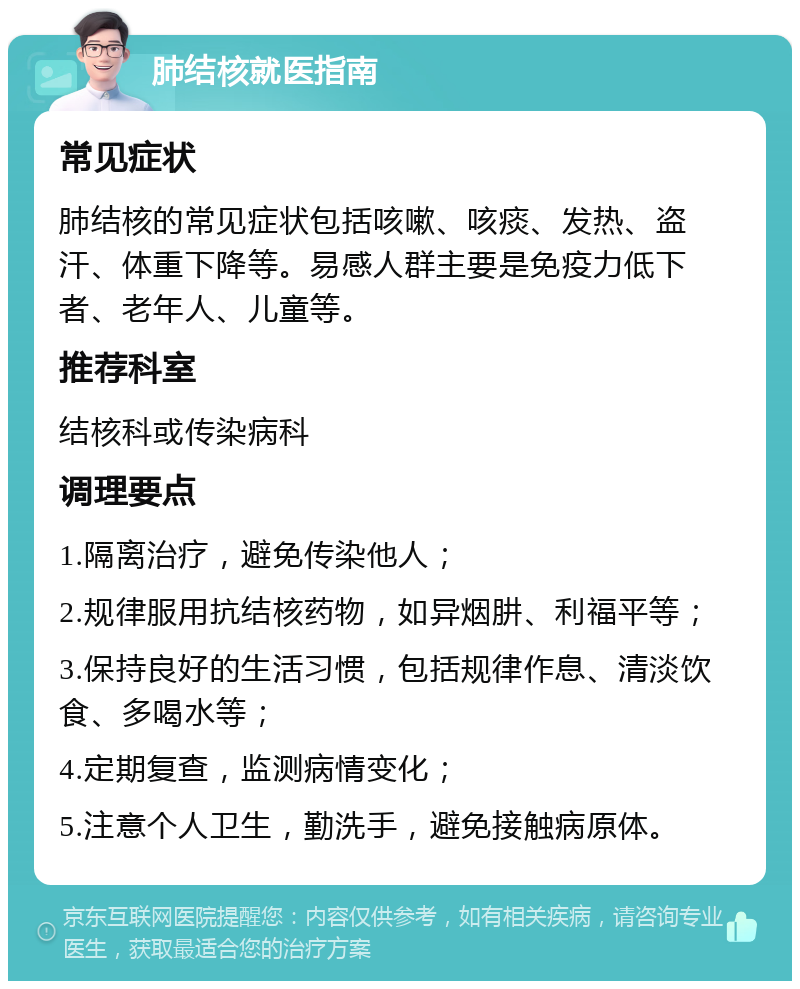 肺结核就医指南

常见症状

肺结核的常见症状包括咳嗽、咳痰、发热、盗汗、体重下降等。易感人群主要是免疫力低下者、老年人、儿童等。

推荐科室

结核科或传染病科

调理要点

1.隔离治疗，避免传染他人；

2.规律服用抗结核药物，如异烟肼、利福平等；

3.保持良好的生活习惯，包括规律作息、清淡饮食、多喝水等；

4.定期复查，监测病情变化；

5.注意个人卫生，勤洗手，避免接触病原体。

京东互联网医院提醒您：内容仅供参考，如有相关疾病，请咨询专业医生，获取最适合您的治疗方案